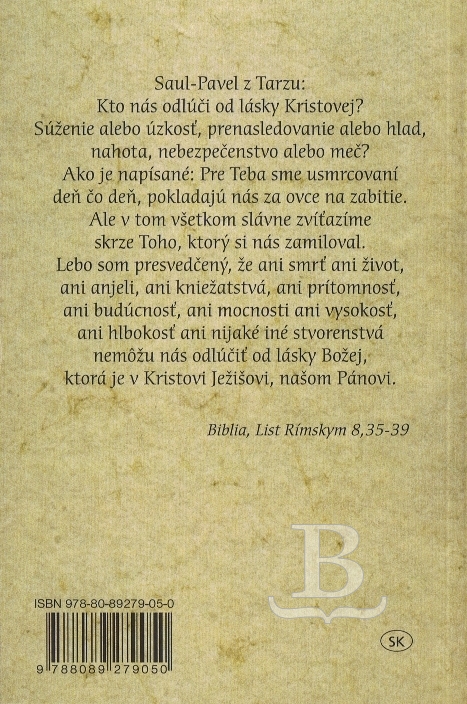 Saul-Pavel z Tarzu:
Kto nás odlúči od lásky Kristovej?
Súženie alebo úzkosť, prenasledovanie alebo hlad, nahota, nebezpečenstvo alebo meč?
Ako je napísané: Pre Teba sme usmrcovaní deň čo deň, pokladajú nás za ovce na zabitie.
Ale v tom všetkom slávne zvíťazíme skrze Toho, ktorý si nás zamiloval.
Lebo som presvedčený, že ani smrť ani život, ani anjeli, ani kniežatstvá, ani prítomnosť, ani budúcnosť, ani mocnosti ani vysokosť, ani hlbokosť ani nijaké iné stvorenstvá nemôžu nás odlúčiť od lásky Božej, ktorá je v Kristovi Ježišovi, našom Pánovi.

Biblia, List Rímskym 8,35-39

B

ISBN 978-80-89279-05-0

9 788089 279050

SK